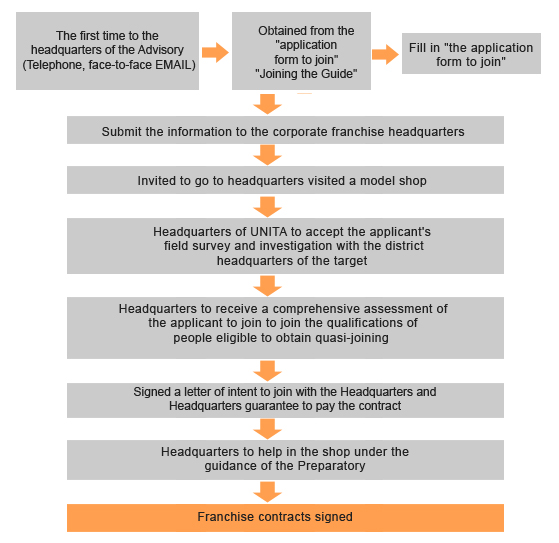 The first time to the headquarters of the Advisory (Telephone, face-to-face EMAIL)

Obtained from the "application form to join" "Joining the Guide"

Fill in "the application form to join"

Submit the information to the corporate franchise headquarters

Invited to go to headquarters visited a model shop

Headquarters of UNITA to accept the applicant's field survey and investigation with the district headquarters of the target

Headquarters to receive a comprehensive assessment of the applicant to join to join the qualifications of people eligible to obtain quasi-joining

Signed a letter of intent to join with the Headquarters and Headquarters guarantee to pay the contract

Headquarters to help in the shop under the guidance of the Preparatory

Franchise contracts signed